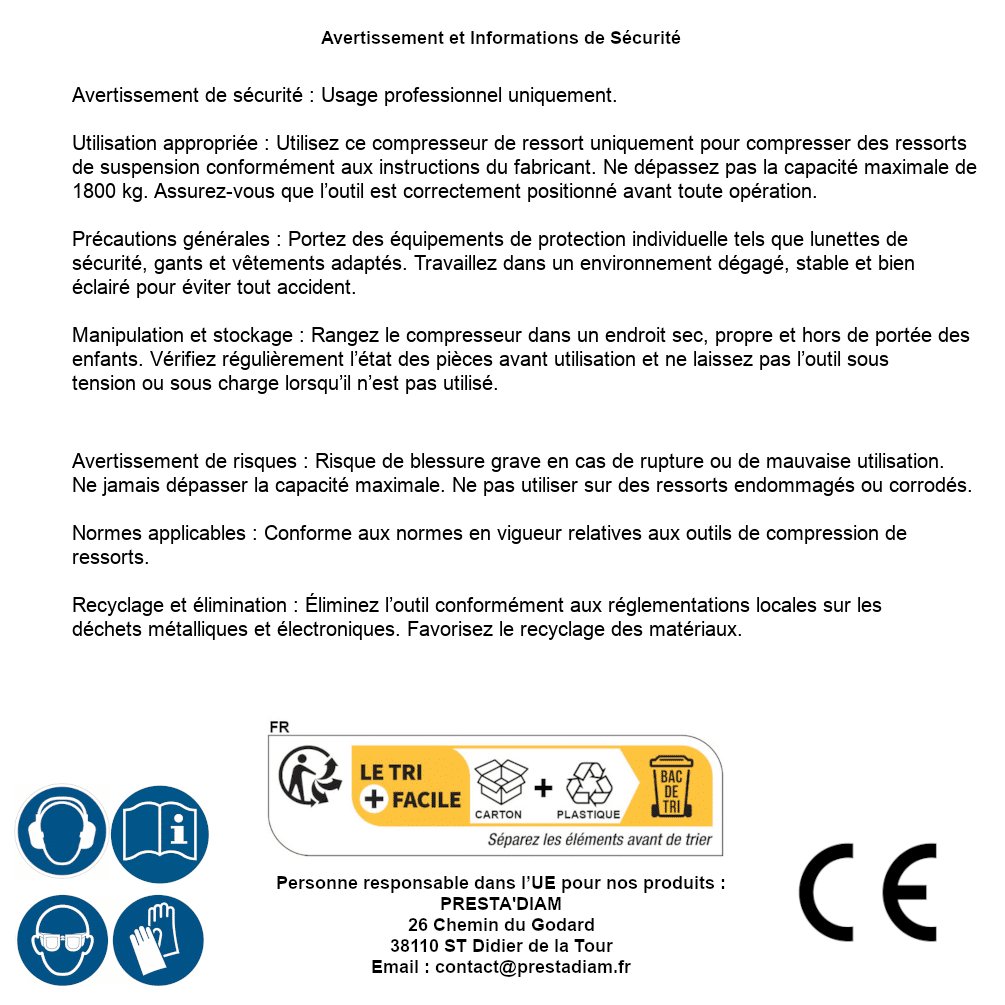 Avertissement et Informations de Sécurité

Avertissement de sécurité : Usage professionnel uniquement.

Utilisation appropriée : Utilisez ce compresseur de ressort uniquement pour compresser des ressorts de suspension conformément aux instructions du fabricant. Ne dépassez pas la capacité maximale de 1800 kg. Assurez-vous que l'outil est correctement positionné avant toute opération.

Précautions générales : Portez des équipements de protection individuelle tels que lunettes de sécurité, gants et vêtements adaptés. Travaillez dans un environnement dégagé, stable et bien éclairé pour éviter tout accident.

Manipulation et stockage : Rangez le compresseur dans un endroit sec, propre et hors de portée des enfants. Vérifiez régulièrement l'état des pièces avant utilisation et ne laissez pas l'outil sous tension ou sous charge lorsqu'il n'est pas utilisé.

Avertissement de risques : Risque de blessure grave en cas de rupture ou de mauvaise utilisation. Ne jamais dépasser la capacité maximale. Ne pas utiliser sur des ressorts endommagés ou corrodés.

Normes applicables : Conforme aux normes en vigueur relatives aux outils de compression de ressorts.

Recyclage et élimination : Éliminez l'outil conformément aux réglementations locales sur les déchets métalliques et électroniques. Favorisez le recyclage des matériaux.

FR
LE TRI + FACILE
CARTON + PLASTIQUE
BAC DE TRI
Séparez les éléments avant de trier

Personne responsable dans l'UE pour nos produits :
PRESTA'DIAM
26 Chemin du Godard
38110 ST Didier de la Tour
Email : contact@prestadiam.fr

CE